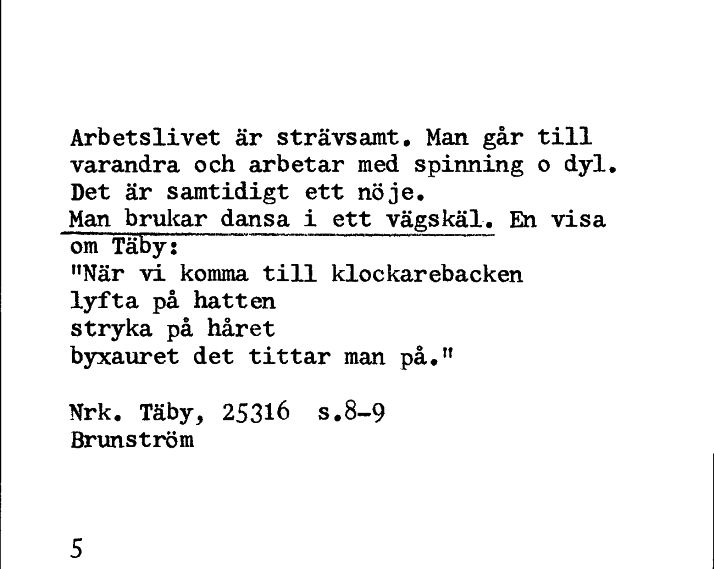 Arbetslivet är strävsamt. Man går till varandra och arbetar med spinning o dyl. Det är samtidigt ett nöje.
Man brukar dansa i ett vägskäl. En visa om Täby:
"När vi komma till klockarebacken
lyfta på hatten
stryka på håret
byxauret det tittar man på."

Nrk. Täby, 25316 s.8-9
Brunström

5